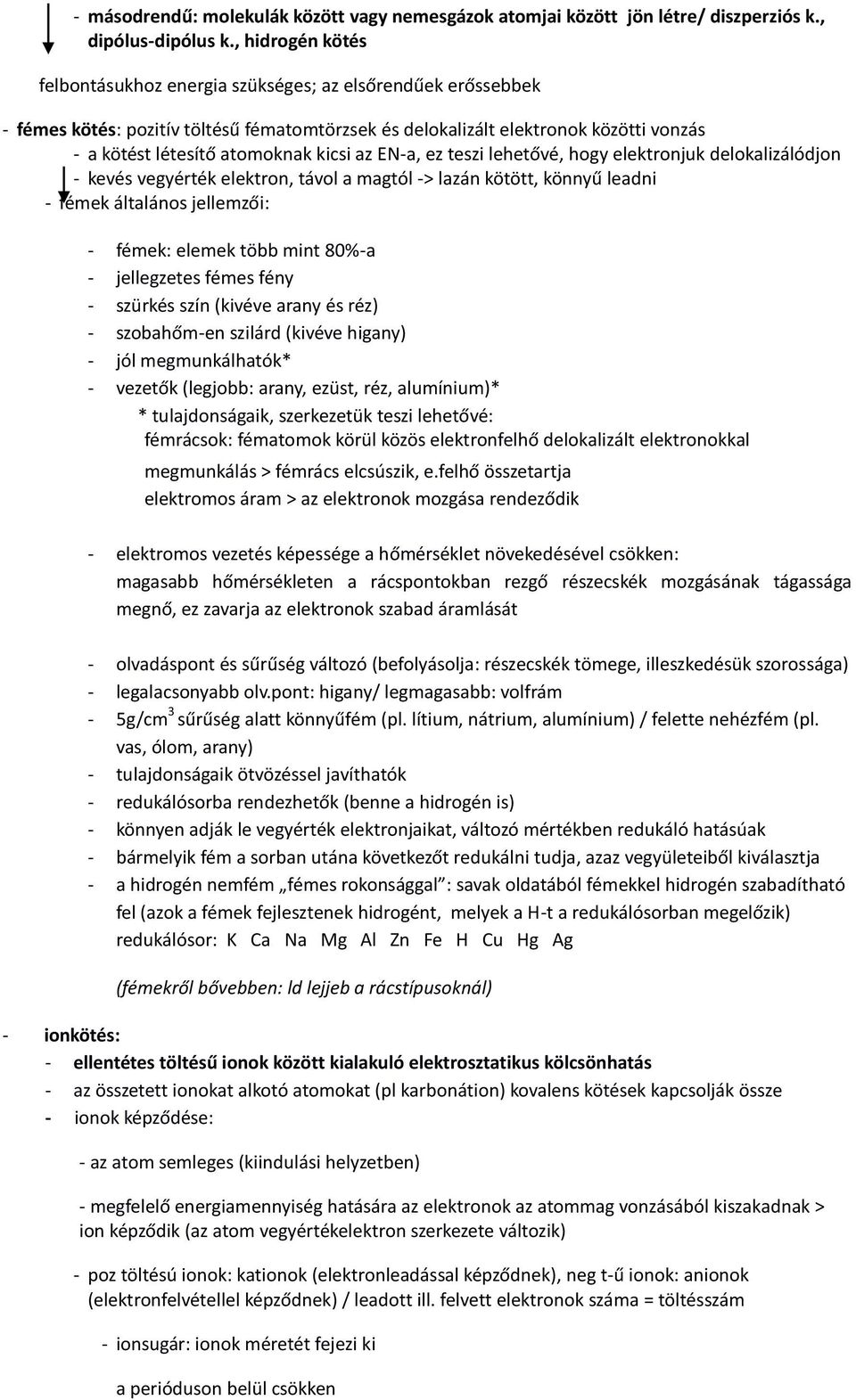 - másodrendű: molekulák között vagy nemesgázok atomjai között jön létre/ diszperziós k., dipólus-dipólus k., hidrogén kötés

felbontásukhoz energia szükséges; az elsőrendűek erőssebbek

- fémes kötés: pozitív töltésű fématomtörzsek és delokalizált elektronok közötti vonzás
- a kötést létesítő atomoknak kicsi az EN-a, ez teszi lehetővé, hogy elektronjuk delokalizálódjon
- kevés vegyérték elektron, távol a magtól -> lazán kötött, könnyű leadni
- fémek általános jellemzői:

- fémek: elemek több mint 80%-a
- jellegzetes fémes fény
- szürkés szín (kivéve arany és réz)
- szobahőm-en szilárd (kivéve higany)
- jól megmunkálhatók*
- vezetők (legjobb: arany, ezüst, réz, alumínium)*
* tulajdonságaik, szerkezetük teszi lehetővé:
fémrácsok: fématomok körül közös elektronfelhő delokalizált elektronokkal
megmunkálás > fémrács elcsúszik, e.felhő összetartja
elektromos áram > az elektronok mozgása rendeződik

- elektromos vezetés képessége a hőmérséklet növekedésével csökken: magasabb hőmérsékleten a rácspontokban rezgő részecskék mozgásának tágassága megnő, ez zavarja az elektronok szabad áramlását

- olvadáspont és sűrűség változó (befolyásolja: részecskék tömege, illeszkedésük szorossága)
- legalacsonyabb olv.pont: higany/ legmagasabb: volfrám
- 5g/cm$^3$ sűrűség alatt könnyűfém (pl. lítium, nátrium, alumínium) / felette nehézfém (pl. vas, ólom, arany)
- tulajdonságaik ötvözéssel javíthatók
- redukálósorba rendezhetők (benne a hidrogén is)
- könnyen adják le vegyérték elektronjaikat, változó mértékben redukáló hatásúak
- bármelyik fém a sorban utána következőt redukálni tudja, azaz vegyületeiből kiválasztja
- a hidrogén nemfém „fémes rokonsággal”: savak oldatából fémekkel hidrogén szabadítható fel (azok a fémek fejlesztenek hidrogént, melyek a H-t a redukálósorban megelőzik)
redukálósor: K Ca Na Mg Al Zn Fe H Cu Hg Ag

(fémekről bővebben: ld lejjeb a rácstípusoknál)

- ionkötés:
- ellentétes töltésű ionok között kialakuló elektrosztatikus kölcsönhatás
- az összetett ionokat alkotó atomokat (pl karbonátion) kovalens kötések kapcsolják össze
- ionok képződése:

- az atom semleges (kiindulási helyzetben)

- megfelelő energiamennyiség hatására az elektronok az atommag vonzásából kiszakadnak > ion képződik (az atom vegyértékelektron szerkezete változik)

- poz töltésú ionok: kationok (elektronleadással képződnek), neg t-ű ionok: anionok (elektronfelvétellel képződnek) / leadott ill. felvett elektronok száma = töltésszám

- ionsugár: ionok méretét fejezi ki

a perióduson belül csökken